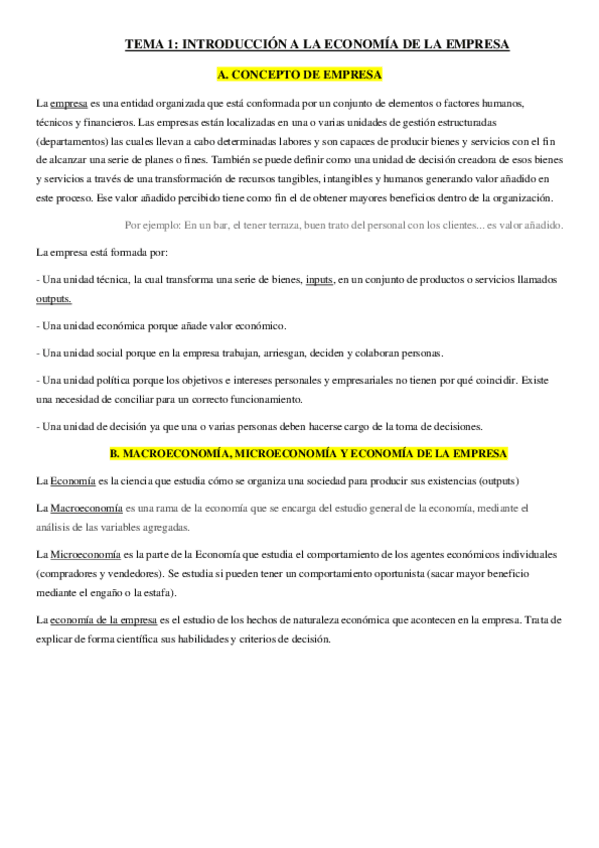 TEMA 1: INTRODUCCIÓN A LA ECONOMÍA DE LA EMPRESA

A. CONCEPTO DE EMPRESA

La empresa es una entidad organizada que está conformada por un conjunto de elementos o factores humanos, técnicos y financieros. Las empresas están localizadas en una o varias unidades de gestión estructuradas (departamentos) las cuales llevan a cabo determinadas labores y son capaces de producir bienes y servicios con el fin de alcanzar una serie de planes o fines. También se puede definir como una unidad de decisión creadora de esos bienes y servicios a través de una transformación de recursos tangibles, intangibles y humanos generando valor añadido en este proceso. Ese valor añadido percibido tiene como fin el de obtener mayores beneficios dentro de la organización.

Por ejemplo: En un bar, el tener terraza, buen trato del personal con los clientes... es valor añadido.

La empresa está formada por:

- Una unidad técnica, la cual transforma una serie de bienes, inputs, en un conjunto de productos o servicios llamados outputs.

- Una unidad económica porque añade valor económico.

- Una unidad social porque en la empresa trabajan, arriesgan, deciden y colaboran personas.

- Una unidad política porque los objetivos e intereses personales y empresariales no tienen por qué coincidir. Existe una necesidad de conciliar para un correcto funcionamiento.

- Una unidad de decisión ya que una o varias personas deben hacerse cargo de la toma de decisiones.

B. MACROECONOMÍA, MICROECONOMÍA Y ECONOMÍA DE LA EMPRESA

La Economía es la ciencia que estudia cómo se organiza una sociedad para producir sus existencias (outputs)

La Macroeconomía es una rama de la economía que se encarga del estudio general de la economía, mediante el análisis de las variables agregadas.

La Microeconomía es la parte de la Economía que estudia el comportamiento de los agentes económicos individuales (compradores y vendedores). Se estudia si pueden tener un comportamiento oportunista (sacar mayor beneficio mediante el engaño o la estafa).

La economía de la empresa es el estudio de los hechos de naturaleza económica que acontecen en la empresa. Trata de explicar de forma científica sus habilidades y criterios de decisión.